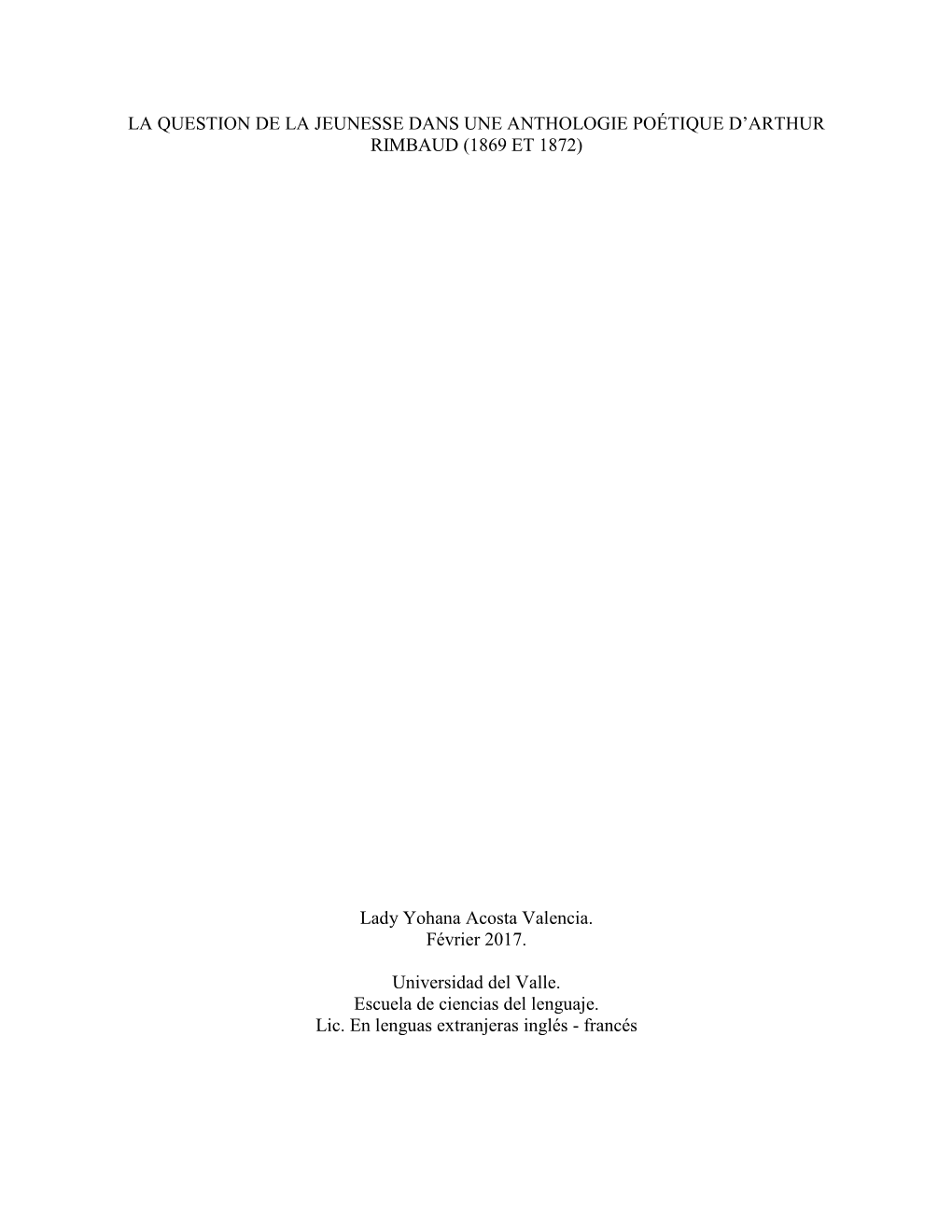 LA QUESTION DE LA JEUNESSE DANS UNE ANTHOLOGIE POÉTIQUE D'ARTHUR RIMBAUD (1869 ET 1872)

Lady Yohana Acosta Valencia.
Février 2017.

Universidad del Valle.
Escuela de ciencias del lenguaje.
Lic. En lenguas extranjeras inglés - francés